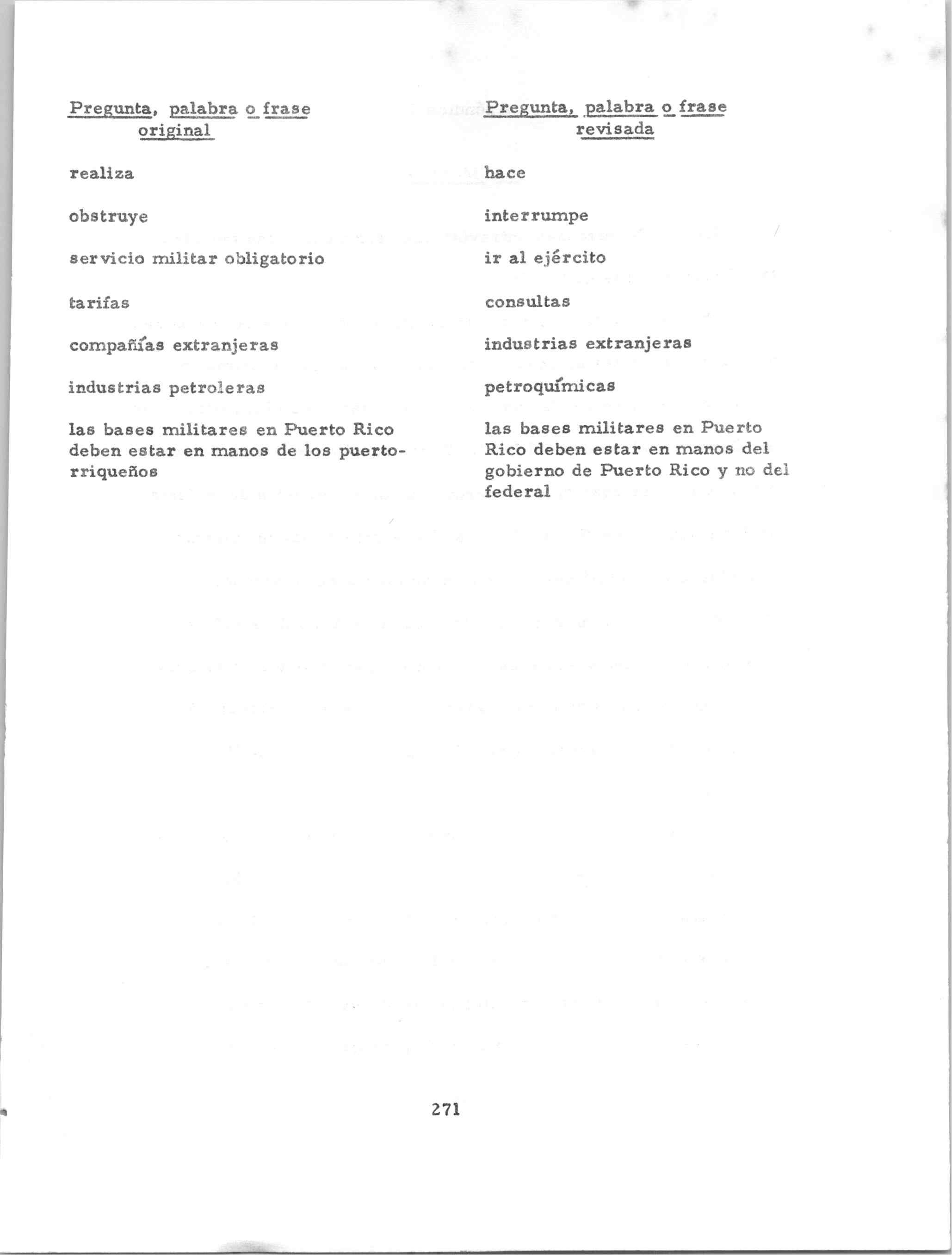 | Pregunta, palabra o frase original | Pregunta, palabra o frase revisada |
|---|---|
| realiza | hace |
| obstruye | interrumpe |
| servicio militar obligatorio | ir al ejército |
| tarifas | consultas |
| compañías extranjeras | industrias extranjeras |
| industrias petroleras | petroquímicas |
| las bases militares en Puerto Rico deben estar en manos de los puertorriqueños | las bases militares en Puerto Rico deben estar en manos del gobierno de Puerto Rico y no del federal |

271